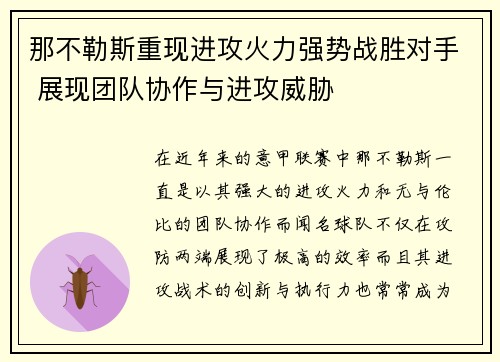 那不勒斯重现进攻火力强势战胜对手 展现团队协作与进攻威胁

在近年来的意甲联赛中那不勒斯一直是以其强大的进攻火力和无与伦比的团队协作而闻名球队不仅在攻防两端展现了极高的效率而且其进攻战术的创新与执行力也常常成为